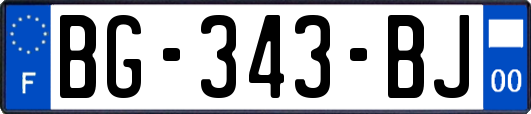 F
BG-343-BJ
00